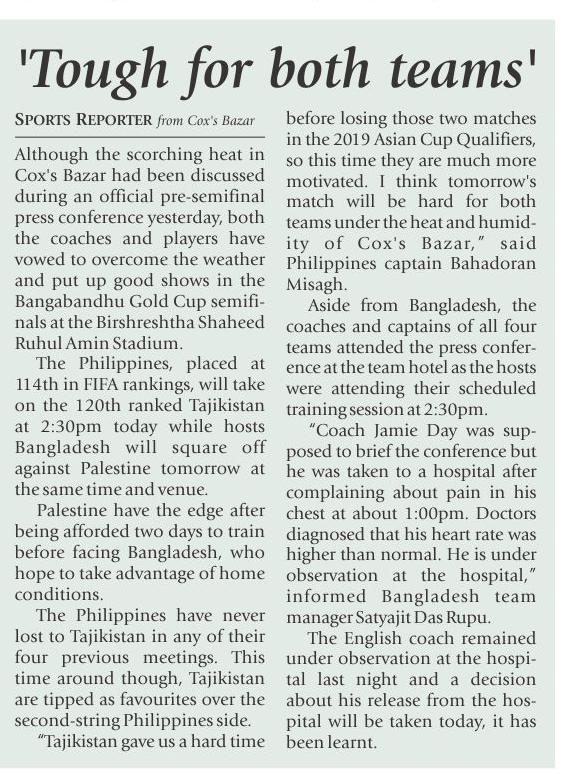 'Tough for both teams'

SPORTS REPORTER from Cox's Bazar

Although the scorching heat in Cox's Bazar had been discussed during an official pre-semifinal press conference yesterday, both the coaches and players have vowed to overcome the weather and put up good shows in the Bangabandhu Gold Cup semifinals at the Birshreshtha Shaheed Ruhul Amin Stadium.

The Philippines, placed at 114th in FIFA rankings, will take on the 120th ranked Tajikistan at 2:30pm today while hosts Bangladesh will square off against Palestine tomorrow at the same time and venue.

Palestine have the edge after being afforded two days to train before facing Bangladesh, who hope to take advantage of home conditions.

The Philippines have never lost to Tajikistan in any of their four previous meetings. This time around though, Tajikistan are tipped as favourites over the second-string Philippines side.

"Tajikistan gave us a hard time before losing those two matches in the 2019 Asian Cup Qualifiers, so this time they are much more motivated. I think tomorrow's match will be hard for both teams under the heat and humidity of Cox's Bazar," said Philippines captain Bahadoran Misagh.

Aside from Bangladesh, the coaches and captains of all four teams attended the press conference at the team hotel as the hosts were attending their scheduled training session at 2:30pm.

"Coach Jamie Day was supposed to brief the conference but he was taken to a hospital after complaining about pain in his chest at about 1:00pm. Doctors diagnosed that his heart rate was higher than normal. He is under observation at the hospital," informed Bangladesh team manager Satyajit Das Rupu.

The English coach remained under observation at the hospital last night and a decision about his release from the hospital will be taken today, it has been learnt.